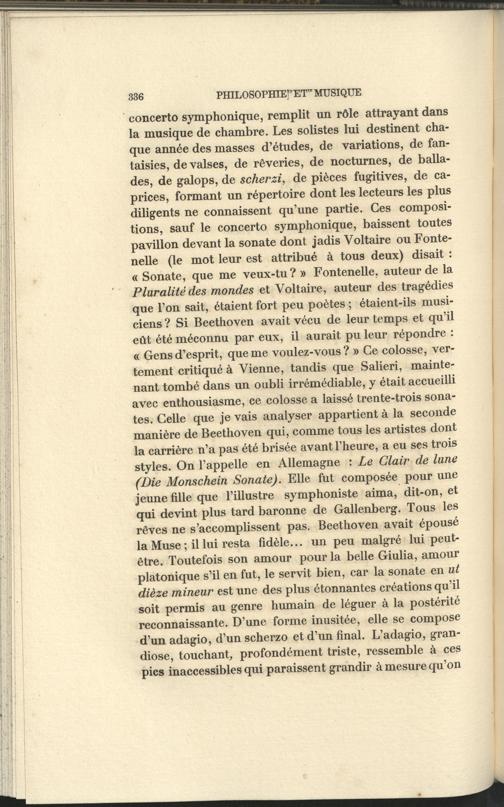 336 PHILOSOPHIE ET MUSIQUE

concerto symphonique, remplit un rôle attrayant dans la musique de chambre. Les solistes lui destinent chaque année des masses d'études, de variations, de fantaisies, de valses, de rêveries, de nocturnes, de ballades, de galops, de scherzi, de pièces fugitives, de caprices, formant un répertoire dont les lecteurs les plus diligents ne connaissent qu'une partie. Ces compositions, sauf le concerto symphonique, baissent toutes pavillon devant la sonate dont jadis Voltaire ou Fontenelle (le mot leur est attribué à tous deux) disait : « Sonate, que me veux-tu ? » Fontenelle, auteur de la Pluralité des mondes et Voltaire, auteur des tragédies que l'on sait, étaient fort peu poètes ; étaient-ils musiciens ? Si Beethoven avait vécu de leur temps et qu'il eût été méconnu par eux, il aurait pu leur répondre : « Gens d'esprit, que me voulez-vous ? » Ce colosse, vertement critiqué à Vienne, tandis que Salieri, maintenant tombé dans un oubli irrémédiable, y était accueilli avec enthousiasme, ce colosse a laissé trente-trois sonates. Celle que je vais analyser appartient à la seconde manière de Beethoven qui, comme tous les artistes dont la carrière n'a pas été brisée avant l'heure, a eu ses trois styles. On l'appelle en Allemagne : Le Clair de lune (Die Monschein Sonate). Elle fut composée pour une jeune fille que l'illustre symphoniste aima, dit-on, et qui devint plus tard baronne de Gallenberg. Tous les rêves ne s'accomplissent pas. Beethoven avait épousé la Muse ; il lui resta fidèle... un peu malgré lui peut-être. Toutefois son amour pour la belle Giulia, amour platonique s'il en fut, le servit bien, car la sonate en ut dièze mineur est une des plus étonnantes créations qu'il soit permis au genre humain de léguer à la postérité reconnaissante. D'une forme inusitée, elle se compose d'un adagio, d'un scherzo et d'un final. L'adagio, grandiose, touchant, profondément triste, ressemble à ces pics inaccessibles qui paraissent grandir à mesure qu'on